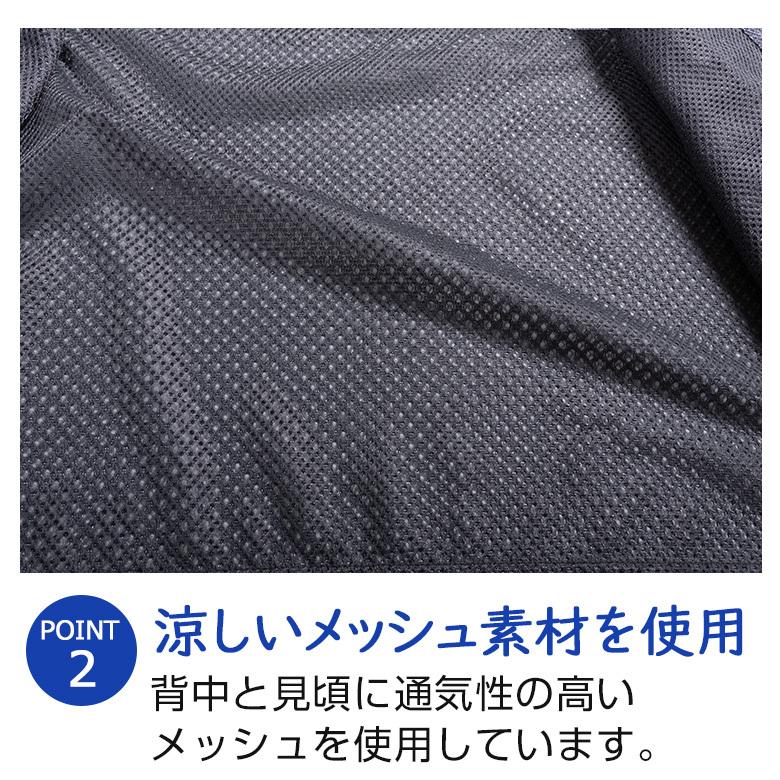 POINT
2

涼しいメッシュ素材を使用

背中と見頃に通気性の高いメッシュを使用しています。